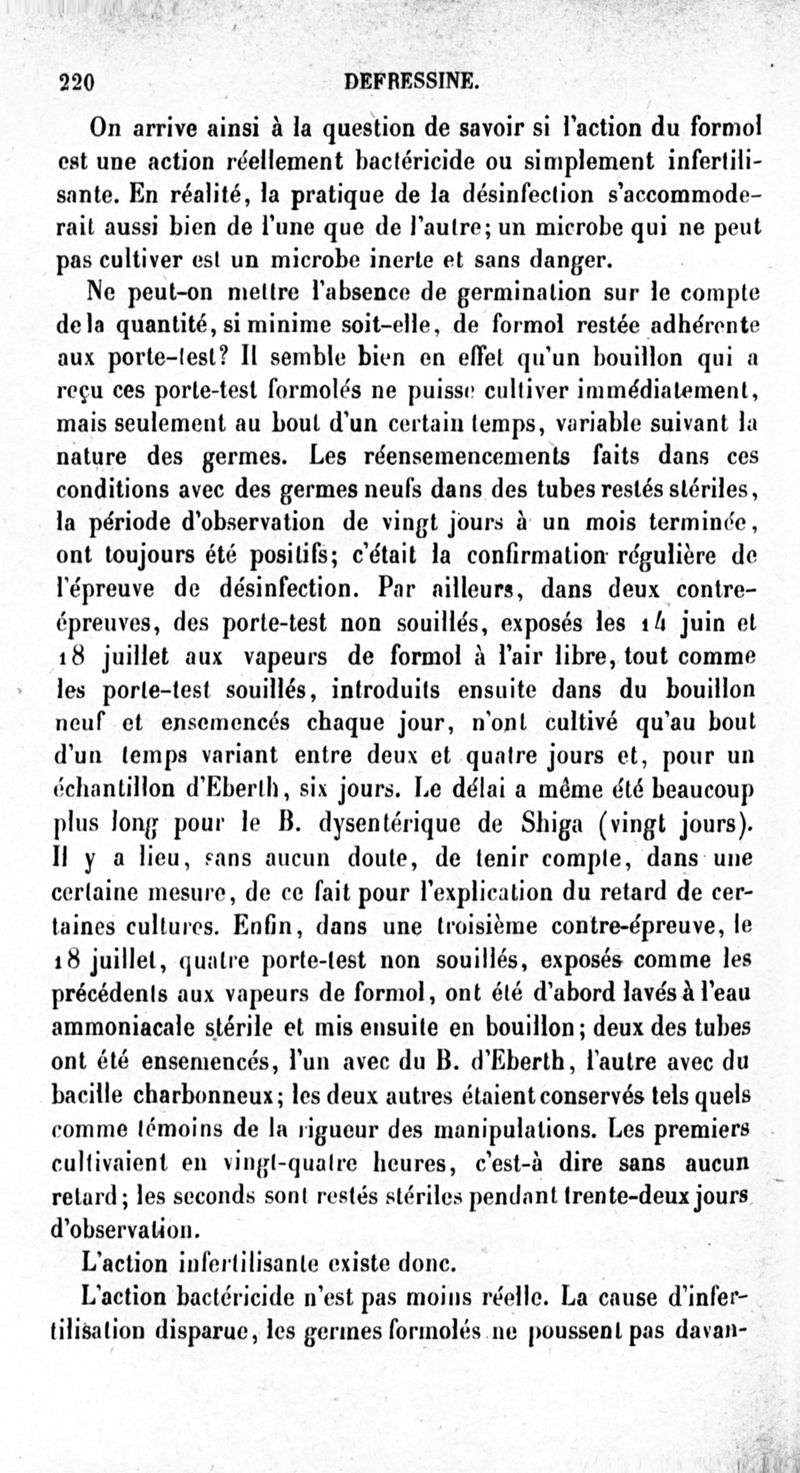 220 DEFRESSINE.

On arrive ainsi à la question de savoir si l'action du formol est une action réellement bactéricide ou simplement infertilisante. En réalité, la pratique de la désinfection s'accommoderait aussi bien de l'une que de l'autre; un microbe qui ne peut pas cultiver est un microbe inerte et sans danger.

Ne peut-on mettre l'absence de germination sur le compte de la quantité, si minime soit-elle, de formol restée adhérente aux porte-test? Il semble bien en effet qu'un bouillon qui a reçu ces porte-test formolés ne puisse cultiver immédiatement, mais seulement au bout d'un certain temps, variable suivant la nature des germes. Les réensemencements faits dans ces conditions avec des germes neufs dans des tubes restés stériles, la période d'observation de vingt jours à un mois terminée, ont toujours été positifs; c'était la confirmation régulière de l'épreuve de désinfection. Par ailleurs, dans deux contre-épreuves, des porte-test non souillés, exposés les 14 juin et 18 juillet aux vapeurs de formol à l'air libre, tout comme les porte-test souillés, introduits ensuite dans du bouillon neuf et ensemencés chaque jour, n'ont cultivé qu'au bout d'un temps variant entre deux et quatre jours et, pour un échantillon d'Eberth, six jours. Le délai a même été beaucoup plus long pour le B. dysentérique de Shiga (vingt jours). Il y a lieu, sans aucun doute, de tenir compte, dans une certaine mesure, de ce fait pour l'explication du retard de certaines cultures. Enfin, dans une troisième contre-épreuve, le 18 juillet, quatre porte-test non souillés, exposés comme les précédents aux vapeurs de formol, ont été d'abord lavés à l'eau ammoniacale stérile et mis ensuite en bouillon; deux des tubes ont été ensemencés, l'un avec du B. d'Eberth, l'autre avec du bacille charbonneux; les deux autres étaient conservés tels quels comme témoins de la rigueur des manipulations. Les premiers cultivaient en vingt-quatre heures, c'est-à dire sans aucun retard; les seconds sont restés stériles pendant trente-deux jours d'observation.

L'action infertilisante existe donc.

L'action bactéricide n'est pas moins réelle. La cause d'infertilisation disparue, les germes formolés ne poussent pas davan-